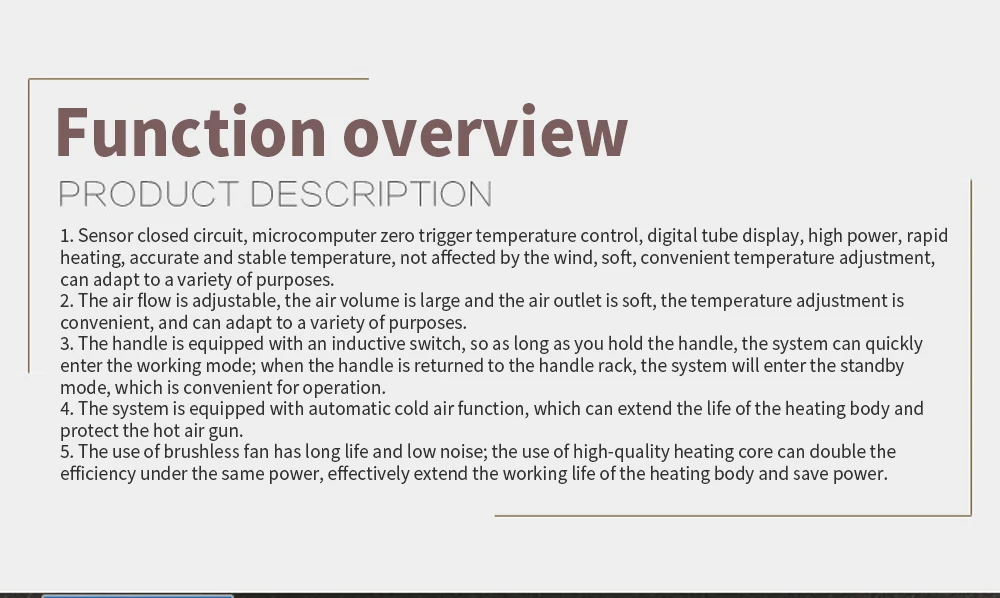 Function overview
PRODUCT DESCRIPTION

1. Sensor closed circuit, microcomputer zero trigger temperature control, digital tube display, high power, rapid heating, accurate and stable temperature, not affected by the wind, soft, convenient temperature adjustment, can adapt to a variety of purposes.
2. The air flow is adjustable, the air volume is large and the air outlet is soft, the temperature adjustment is convenient, and can adapt to a variety of purposes.
3. The handle is equipped with an inductive switch, so as long as you hold the handle, the system can quickly enter the working mode; when the handle is returned to the handle rack, the system will enter the standby mode, which is convenient for operation.
4. The system is equipped with automatic cold air function, which can extend the life of the heating body and protect the hot air gun.
5. The use of brushless fan has long life and low noise; the use of high-quality heating core can double the efficiency under the same power, effectively extend the working life of the heating body and save power.